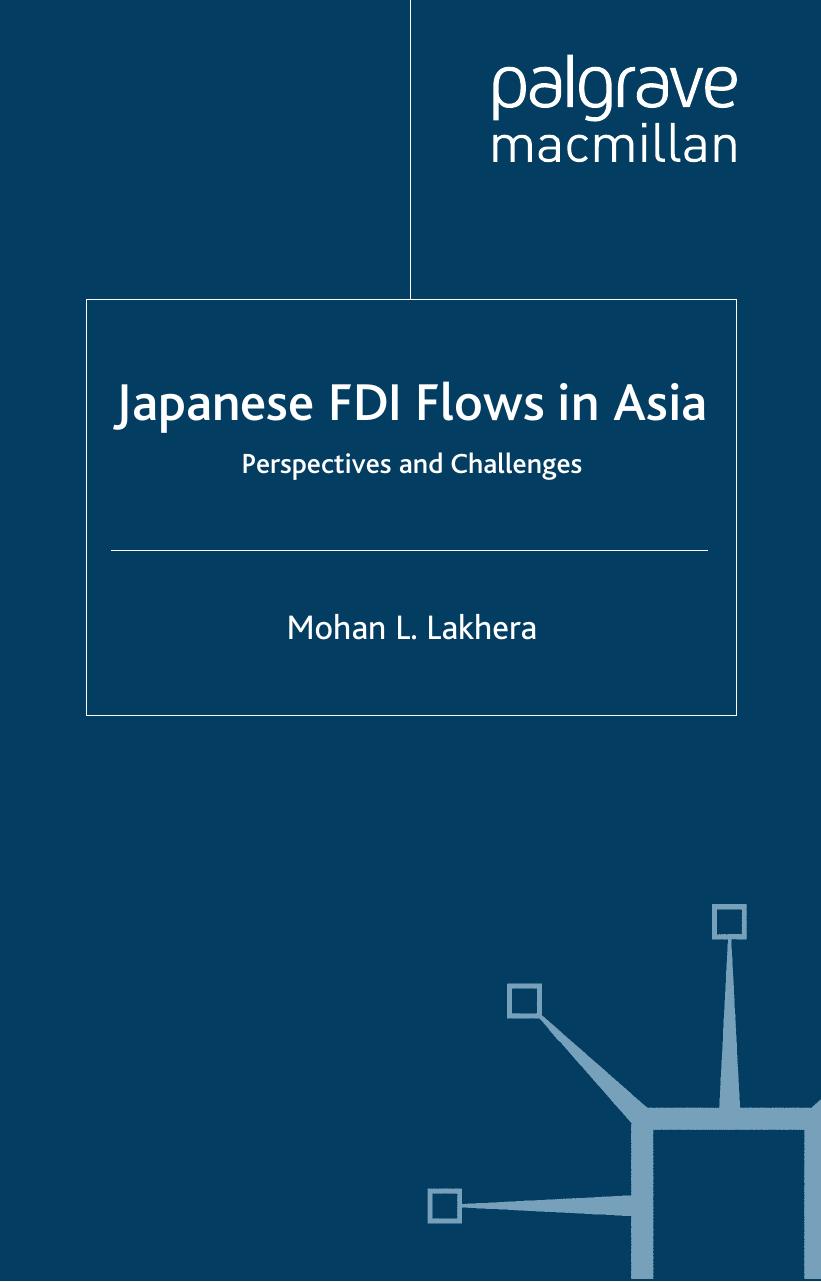 palgrave
macmillan

Japanese FDI Flows in Asia

Perspectives and Challenges

Mohan L. Lakhera